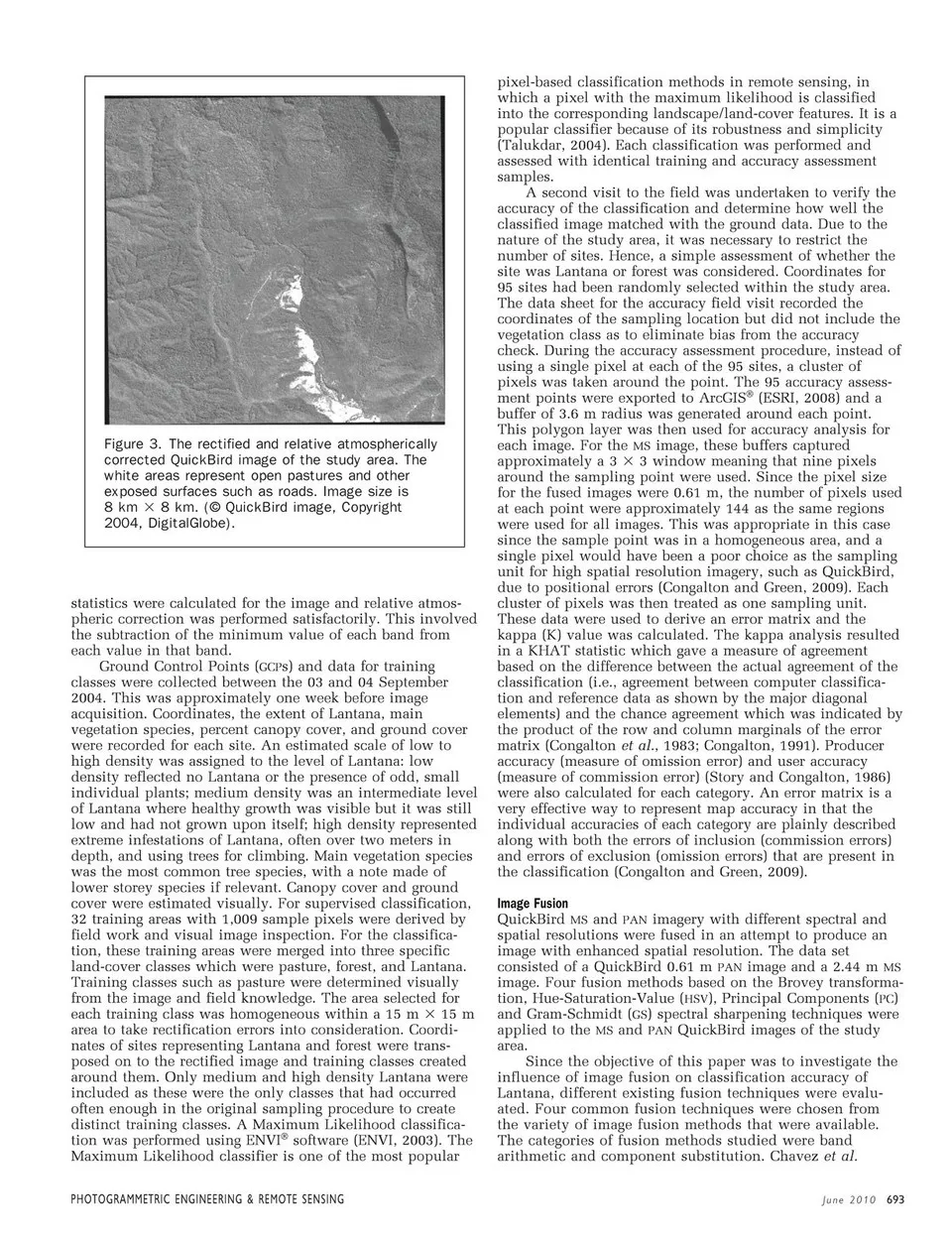 Figure 3. The rectified and relative atmospherically corrected QuickBird image of the study area. The white areas represent open pastures and other exposed surfaces such as roads. Image size is 8 km $\times$ 8 km. (© QuickBird image, Copyright 2004, DigitalGlobe).

statistics were calculated for the image and relative atmospheric correction was performed satisfactorily. This involved the subtraction of the minimum value of each band from each value in that band.

Ground Control Points (GCPs) and data for training classes were collected between the 03 and 04 September 2004. This was approximately one week before image acquisition. Coordinates, the extent of Lantana, main vegetation species, percent canopy cover, and ground cover were recorded for each site. An estimated scale of low to high density was assigned to the level of Lantana: low density reflected no Lantana or the presence of odd, small individual plants; medium density was an intermediate level of Lantana where healthy growth was visible but it was still low and had not grown upon itself; high density represented extreme infestations of Lantana, often over two meters in depth, and using trees for climbing. Main vegetation species was the most common tree species, with a note made of lower storey species if relevant. Canopy cover and ground cover were estimated visually. For supervised classification, 32 training areas with 1,009 sample pixels were derived by field work and visual image inspection. For the classification, these training areas were merged into three specific land-cover classes which were pasture, forest, and Lantana. Training classes such as pasture were determined visually from the image and field knowledge. The area selected for each training class was homogeneous within a 15 m $\times$ 15 m area to take rectification errors into consideration. Coordinates of sites representing Lantana and forest were transposed on to the rectified image and training classes created around them. Only medium and high density Lantana were included as these were the only classes that had occurred often enough in the original sampling procedure to create distinct training classes. A Maximum Likelihood classification was performed using ENVI® software (ENVI, 2003). The Maximum Likelihood classifier is one of the most popular pixel-based classification methods in remote sensing, in which a pixel with the maximum likelihood is classified into the corresponding landscape/land-cover features. It is a popular classifier because of its robustness and simplicity (Talukdar, 2004). Each classification was performed and assessed with identical training and accuracy assessment samples.

A second visit to the field was undertaken to verify the accuracy of the classification and determine how well the classified image matched with the ground data. Due to the nature of the study area, it was necessary to restrict the number of sites. Hence, a simple assessment of whether the site was Lantana or forest was considered. Coordinates for 95 sites had been randomly selected within the study area. The data sheet for the accuracy field visit recorded the coordinates of the sampling location but did not include the vegetation class as to eliminate bias from the accuracy check. During the accuracy assessment procedure, instead of using a single pixel at each of the 95 sites, a cluster of pixels was taken around the point. The 95 accuracy assessment points were exported to ArcGIS® (ESRI, 2008) and a buffer of 3.6 m radius was generated around each point. This polygon layer was then used for accuracy analysis for each image. For the MS image, these buffers captured approximately a 3 $\times$ 3 window meaning that nine pixels around the sampling point were used. Since the pixel size for the fused images were 0.61 m, the number of pixels used at each point were approximately 144 as the same regions were used for all images. This was appropriate in this case since the sample point was in a homogeneous area, and a single pixel would have been a poor choice as the sampling unit for high spatial resolution imagery, such as QuickBird, due to positional errors (Congalton and Green, 2009). Each cluster of pixels was then treated as one sampling unit. These data were used to derive an error matrix and the kappa (K) value was calculated. The kappa analysis resulted in a KHAT statistic which gave a measure of agreement based on the difference between the actual agreement of the classification (i.e., agreement between computer classification and reference data as shown by the major diagonal elements) and the chance agreement which was indicated by the product of the row and column marginals of the error matrix (Congalton et al., 1983; Congalton, 1991). Producer accuracy (measure of omission error) and user accuracy (measure of commission error) (Story and Congalton, 1986) were also calculated for each category. An error matrix is a very effective way to represent map accuracy in that the individual accuracies of each category are plainly described along with both the errors of inclusion (commission errors) and errors of exclusion (omission errors) that are present in the classification (Congalton and Green, 2009).

Image Fusion
QuickBird MS and PAN imagery with different spectral and spatial resolutions were fused in an attempt to produce an image with enhanced spatial resolution. The data set consisted of a QuickBird 0.61 m PAN image and a 2.44 m MS image. Four fusion methods based on the Brovey transformation, Hue-Saturation-Value (HSV), Principal Components (PC) and Gram-Schmidt (GS) spectral sharpening techniques were applied to the MS and PAN QuickBird images of the study area.

Since the objective of this paper was to investigate the influence of image fusion on classification accuracy of Lantana, different existing fusion techniques were evaluated. Four common fusion techniques were chosen from the variety of image fusion methods that were available. The categories of fusion methods studied were band arithmetic and component substitution. Chavez et al.

PHOTOGRAMMETRIC ENGINEERING & REMOTE SENSING June 2010 693